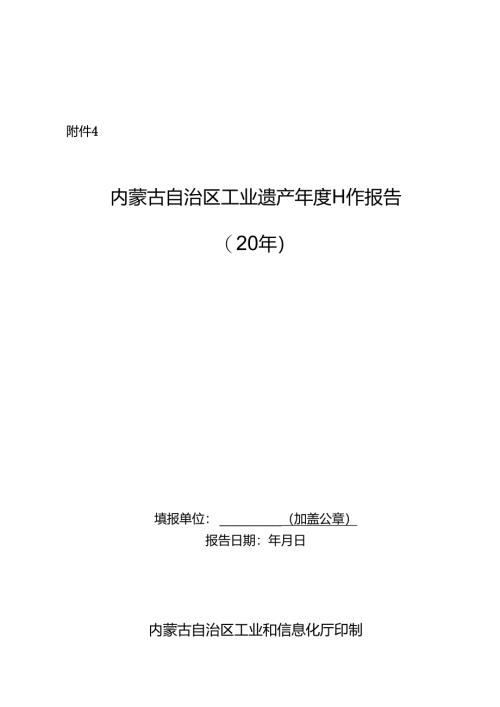 附件4

内蒙古自治区工业遗产年度H作报告

（20年）

填报单位：____（加盖公章）
报告日期：年月日

内蒙古自治区工业和信息化厅印制